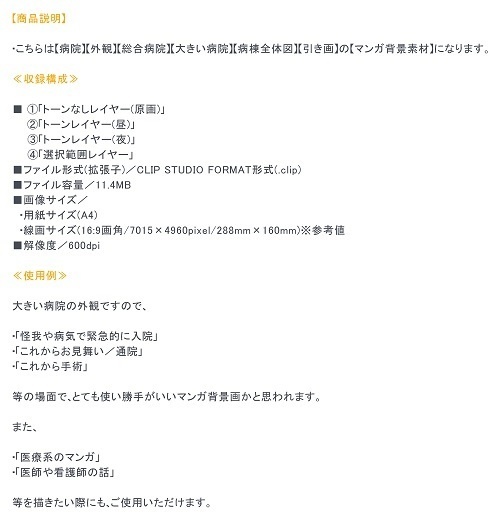 【商品説明】

・こちらは【病院】【外観】【総合病院】【大きい病院】【病棟全体図】【引き画】の【マンガ背景素材】になります。

≪収録構成≫

■ ①「トーンなしレイヤー(原画)」
②「トーンレイヤー(昼)」
③「トーンレイヤー(夜)」
④「選択範囲レイヤー」
■ファイル形式(拡張子)/CLIP STUDIO FORMAT形式(.clip)
■ファイル容量/11.4MB
■画像サイズ/
・用紙サイズ(A4)
・線画サイズ(16:9画角/7015×4960pixel/288mm×160mm)※参考値
■解像度/600dpi

≪使用例≫

大きい病院の外観ですので、

・「怪我や病気で緊急的に入院」
・「これからお見舞い/通院」
・「これから手術」

等の場面で、とても使い勝手がいいマンガ背景画かと思われます。

また、

・「医療系のマンガ」
・「医師や看護師の話」

等を描きたい際にも、ご使用いただけます。